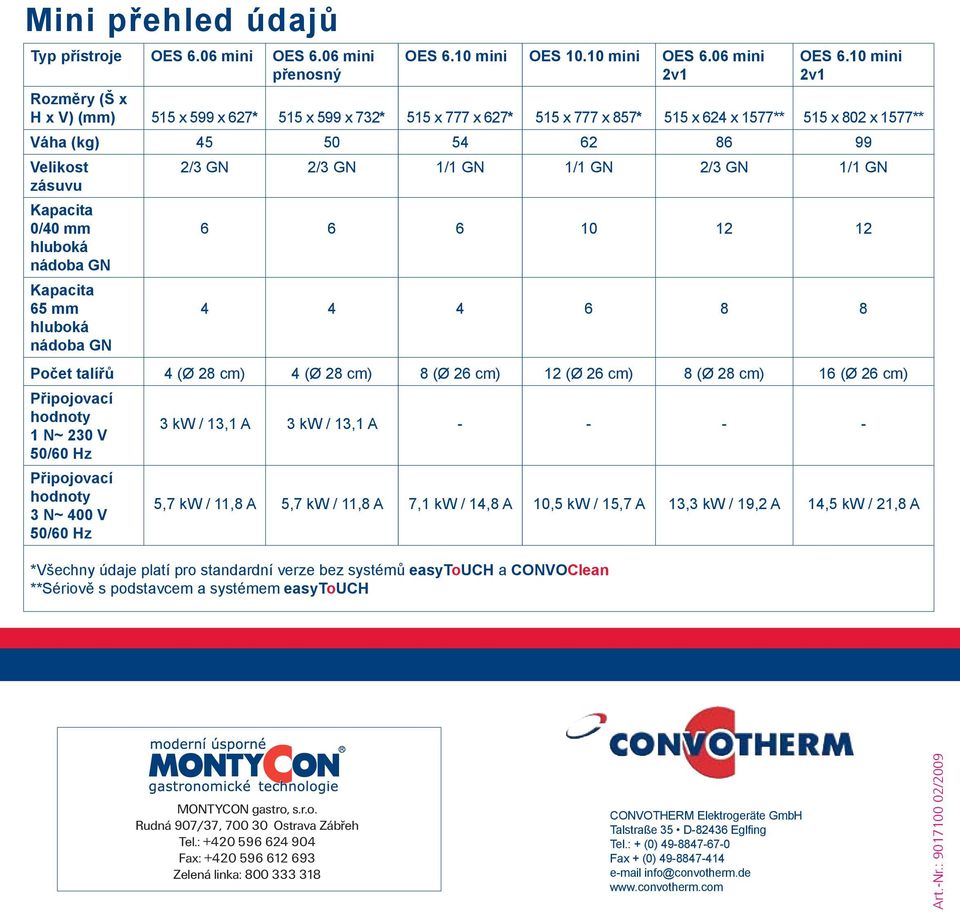 Mini přehled údajů

| Typ přístroje | OES 6.06 mini | OES 6.06 mini přenosný | OES 6.10 mini | OES 10.10 mini | OES 6.06 mini 2v1 | OES 6.10 mini 2v1 |
|---|---|---|---|---|---|---|
| Rozměry (Š x H x V) (mm) | 515 x 599 x 627* | 515 x 599 x 732* | 515 x 777 x 627* | 515 x 777 x 857* | 515 x 624 x 1577** | 515 x 802 x 1577** |
| Váha (kg) | 45 | 50 | 54 | 62 | 86 | 99 |
| Velikost zásuvu | 2/3 GN | 2/3 GN | 1/1 GN | 1/1 GN | 2/3 GN | 1/1 GN |
| Kapacita 0/40 mm hluboká nádoba GN | 6 | 6 | 6 | 10 | 12 | 12 |
| Kapacita 65 mm hluboká nádoba GN | 4 | 4 | 4 | 6 | 8 | 8 |
| Počet talířů | 4 (Ø 28 cm) | 4 (Ø 28 cm) | 8 (Ø 26 cm) | 12 (Ø 26 cm) | 8 (Ø 28 cm) | 16 (Ø 26 cm) |
| Připojovací hodnoty 1 N~ 230 V 50/60 Hz | 3 kW / 13,1 A | 3 kW / 13,1 A | - | - | - | - |
| Připojovací hodnoty 3 N~ 400 V 50/60 Hz | 5,7 kW / 11,8 A | 5,7 kW / 11,8 A | 7,1 kW / 14,8 A | 10,5 kW / 15,7 A | 13,3 kW / 19,2 A | 14,5 kW / 21,8 A |

*Všechny údaje platí pro standardní verze bez systémů easyToUCH a CONVOClean
**Sériově s podstavcem a systémem easyToUCH

moderní úsporné
MONTYCON®
gastronomické technologie
MONTYCON gastro, s.r.o.
Rudná 907/37, 700 30 Ostrava Zábřeh
Tel.: +420 596 624 904
Fax: +420 596 612 693
Zelená linka: 800 333 318

CONVOTHERM
CONVOTHERM Elektrogeräte GmbH
Talstraße 35 • D-82436 Eglfing
Tel.: + (0) 49-8847-67-0
Fax + (0) 49-8847-414
e-mail info@convotherm.de
www.convotherm.com

Art.-Nr.: 9017100 02/2009